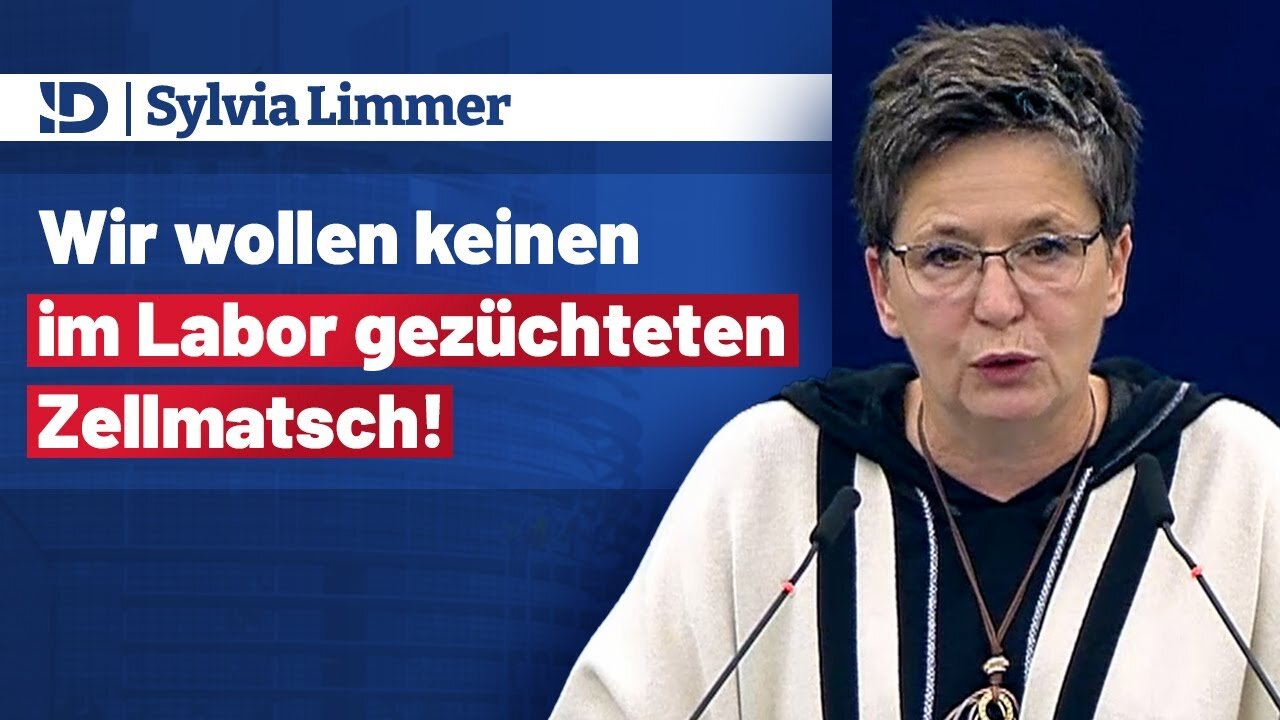 ID | Sylvia Limmer

Wir wollen keinen im Labor gezüchteten Zellmatsch!